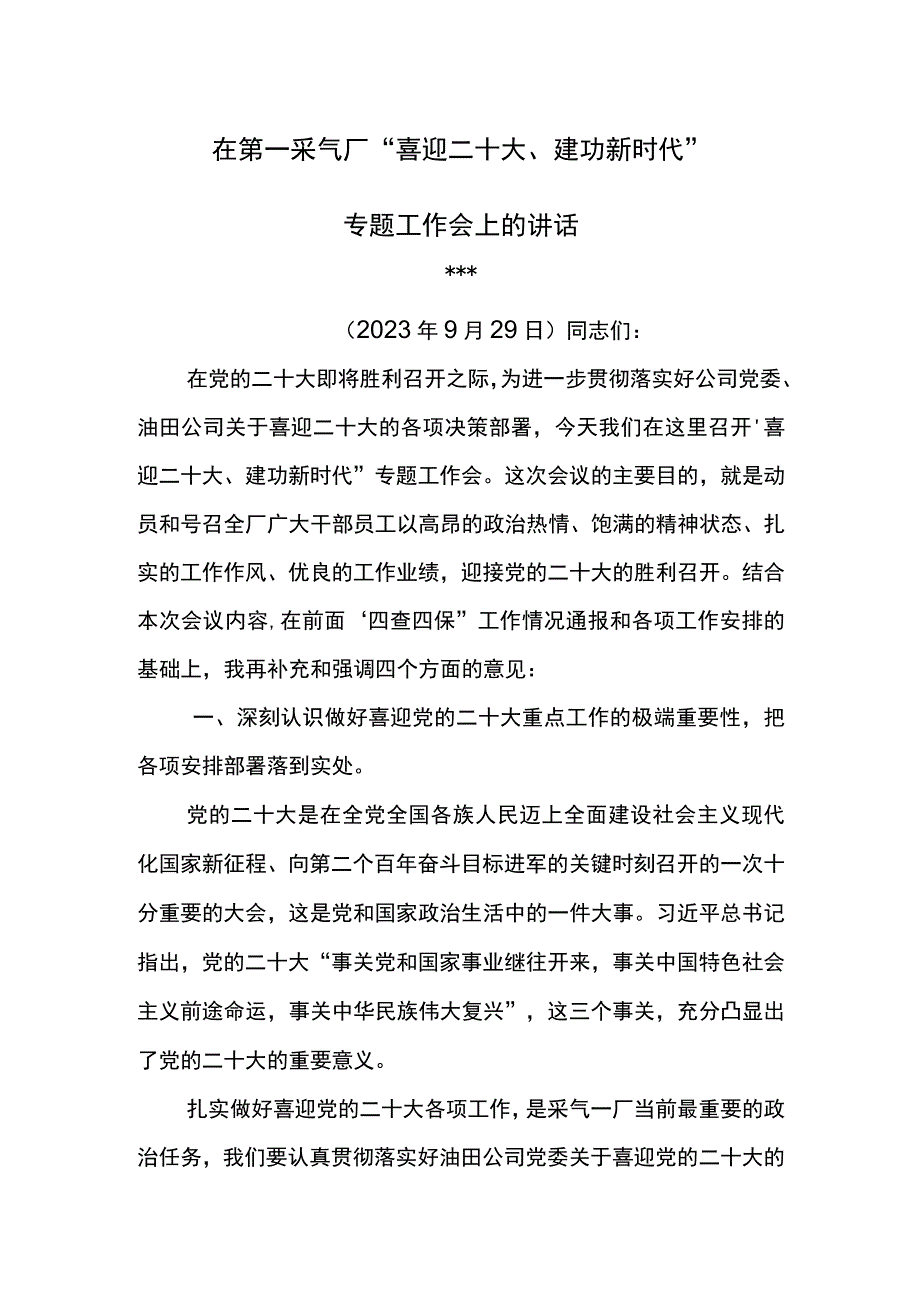 在第一采气厂“喜迎二十大、建功新时代”

专题工作会上的讲话

***

（2023年9月29日）同志们：

在党的二十大即将胜利召开之际，为进一步贯彻落实好公司党委、油田公司关于喜迎二十大的各项决策部署，今天我们在这里召开'喜迎二十大、建功新时代”专题工作会。这次会议的主要目的，就是动员和号召全厂广大干部员工以高昂的政治热情、饱满的精神状态、扎实的工作作风、优良的工作业绩，迎接党的二十大的胜利召开。结合本次会议内容，在前面‘四查四保”工作情况通报和各项工作安排的基础上，我再补充和强调四个方面的意见：

一、深刻认识做好喜迎党的二十大重点工作的极端重要性，把各项安排部署落到实处。

党的二十大是在全党全国各族人民迈上全面建设社会主义现代化国家新征程、向第二个百年奋斗目标进军的关键时刻召开的一次十分重要的大会，这是党和国家政治生活中的一件大事。习近平总书记指出，党的二十大“事关党和国家事业继往开来，事关中国特色社会主义前途命运，事关中华民族伟大复兴”，这三个事关，充分凸显出了党的二十大的重要意义。

扎实做好喜迎党的二十大各项工作，是采气一厂当前最重要的政治任务，我们要认真贯彻落实好油田公司党委关于喜迎党的二十大的